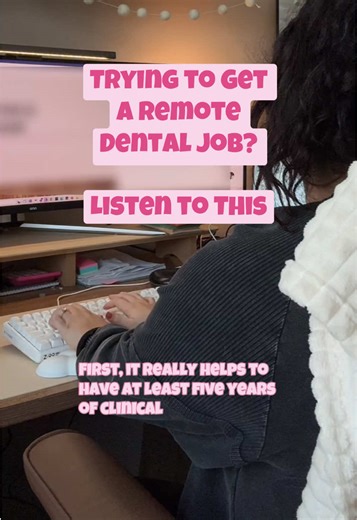 TRYING TO GET A REMOTE DENTAL JOB?

LISTEN TO THIS

FIRST, IT REALLY HELPS TO HAVE AT LEAST FIVE YEARS OF CLINICAL